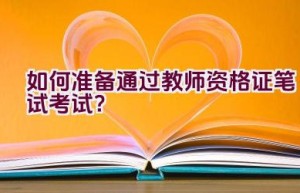 如何准备通过教师资格证笔试考试?